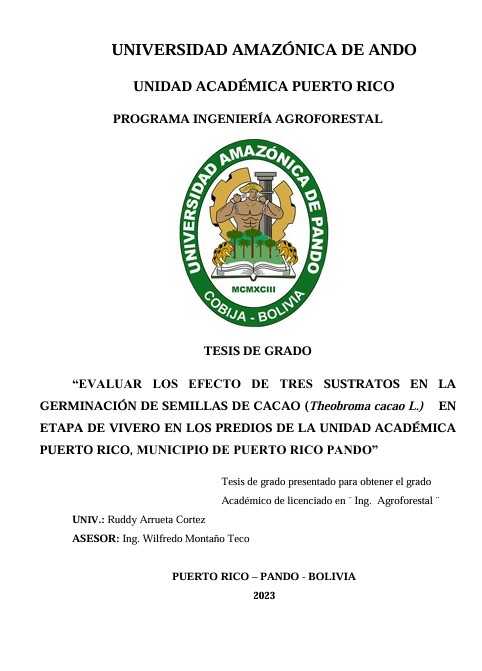 UNIVERSIDAD AMAZÓNICA DE ANDO

UNIDAD ACADÉMICA PUERTO RICO

PROGRAMA INGENIERÍA AGROFORESTAL

UNIVERSIDAD AMAZÓNICA DE PANDO
MCMXCIII
COBIJA - BOLIVIA

TESIS DE GRADO

"EVALUAR LOS EFECTO DE TRES SUSTRATOS EN LA GERMINACIÓN DE SEMILLAS DE CACAO (Theobroma cacao L.) EN ETAPA DE VIVERO EN LOS PREDIOS DE LA UNIDAD ACADÉMICA PUERTO RICO, MUNICIPIO DE PUERTO RICO PANDO"

Tesis de grado presentado para obtener el grado Académico de licenciado en ¨ Ing. Agroforestal ¨

UNIV.: Ruddy Arrueta Cortez

ASESOR: Ing. Wilfredo Montaño Teco

PUERTO RICO – PANDO - BOLIVIA

2023